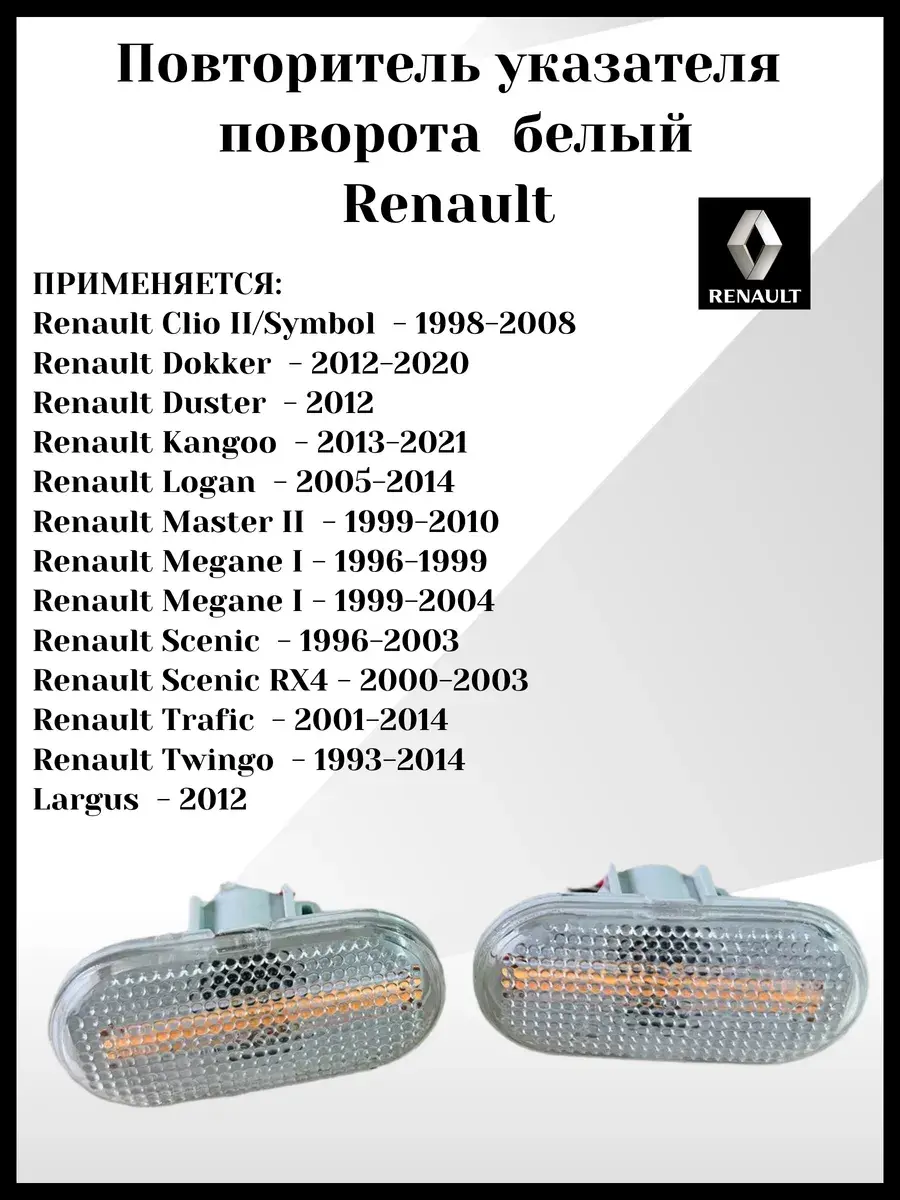 Повторитель указателя поворота белый Renault

RENAULT

ПРИМЕНЯЕТСЯ:
Renault Clio II/Symbol - 1998-2008
Renault Dokker - 2012-2020
Renault Duster - 2012
Renault Kangoo - 2013-2021
Renault Logan - 2005-2014
Renault Master II - 1999-2010
Renault Megane I - 1996-1999
Renault Megane I - 1999-2004
Renault Scenic - 1996-2003
Renault Scenic RX4 - 2000-2003
Renault Trafic - 2001-2014
Renault Twingo - 1993-2014
Largus - 2012